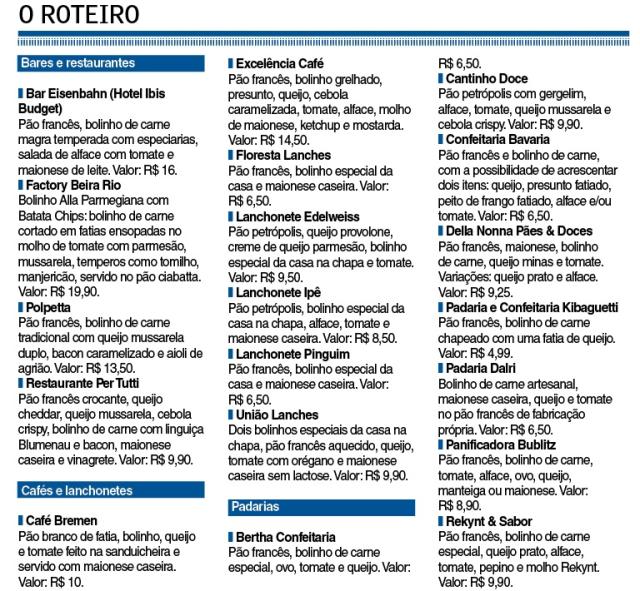 O ROTEIRO

Bares e restaurantes

Bar Eisenbahn (Hotel Ibis Budget)
Pão francês, bolinho de carne magra temperada com especiarias, salada de alface com tomate e maionese de leite. Valor: R$ 16.

Factory Beira Rio
Bolinho Alla Parmegiana com Batata Chips: bolinho de carne cortado em fatias ensopadas no molho de tomate com parmesão, mussarela, temperos como tomilho, manjericão, servido no pão ciabatta. Valor: R$ 19,90.

Polpetta
Pão francês, bolinho de carne tradicional com queijo mussarela duplo, bacon caramelizado e aioli de agrião. Valor: R$ 13,50.

Restaurante Per Tutti
Pão francês crocante, queijo cheddar, queijo mussarela, cebola crispy, bolinho de carne com linguiça Blumenau e bacon, maionese caseira e vinagrete. Valor: R$ 9,90.

Cafés e lanchonetes

Café Bremen
Pão branco de fatia, bolinho, queijo e tomate feito na sanduicheira e servido com maionese caseira. Valor: R$ 10.

Excelência Café
Pão francês, bolinho grelhado, presunto, queijo, cebola caramelizada, tomate, alface, molho de maionese, ketchup e mostarda. Valor: R$ 14,50.

Floresta Lanches
Pão francês, bolinho especial da casa e maionese caseira. Valor: R$ 6,50.

Lanchonete Edelweiss
Pão petrópolis, queijo provolone, creme de queijo parmesão, bolinho especial da casa na chapa e tomate. Valor: R$ 9,50.

Lanchonete Ipê
Pão petrópolis, bolinho especial da casa na chapa, alface, tomate e maionese caseira. Valor: R$ 8,50.

Lanchonete Pinguim
Pão francês, bolinho especial da casa e maionese caseira. Valor: R$ 6,50.

União Lanches
Dois bolinhos especiais da casa na chapa, pão francês aquecido, queijo, tomate com orégano e maionese caseira sem lactose. Valor: R$ 9,90.

Padarias

Bertha Confeitaria
Pão francês, bolinho de carne especial, ovo, tomate e queijo. Valor: R$ 6,50.

Cantinho Doce
Pão petrópolis com gergelim, alface, tomate, queijo mussarela e cebola crispy. Valor: R$ 9,90.

Confeitaria Bavaria
Pão francês e bolinho de carne, com a possibilidade de acrescentar dois itens: queijo, presunto fatiado, peito de frango fatiado, alface e/ou tomate. Valor: R$ 6,50.

Della Nonna Pães & Doces
Pão francês, maionese, bolinho de carne, queijo minas e tomate. Variações: queijo prato e alface. Valor: R$ 9,25.

Padaria e Confeitaria Kibaguetti
Pão francês, bolinho de carne chapeado com uma fatia de queijo. Valor: R$ 4,99.

Padaria Dalri
Bolinho de carne artesanal, maionese caseira, queijo e tomate no pão francês de fabricação própria. Valor: R$ 6,50.

Panificadora Bublitz
Pão francês, bolinho de carne, tomate, alface, ovo, queijo, manteiga ou maionese. Valor: R$ 8,90.

Rekynt & Sabor
Pão francês, bolinho de carne especial, queijo prato, alface, tomate, pepino e molho Rekynt. Valor: R$ 9,90.